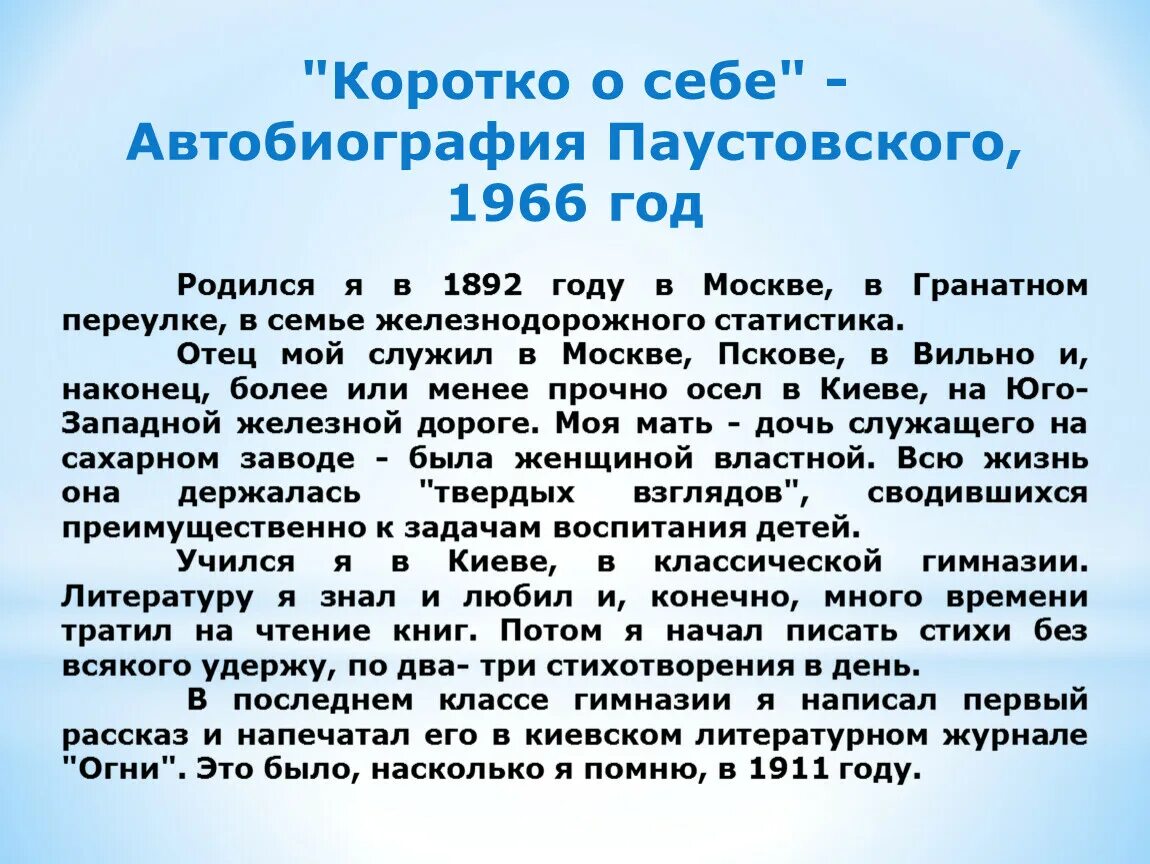 "Коротко о себе" - Автобиография Паустовского, 1966 год

Родился я в 1892 году в Москве, в Гранатном переулке, в семье железнодорожного статистика.

Отец мой служил в Москве, Пскове, в Вильно и, наконец, более или менее прочно осел в Киеве, на Юго-Западной железной дороге. Моя мать - дочь служащего на сахарном заводе - была женщиной властной. Всю жизнь она держалась "твердых взглядов", сводившихся преимущественно к задачам воспитания детей.

Учился я в Киеве, в классической гимназии. Литературу я знал и любил и, конечно, много времени тратил на чтение книг. Потом я начал писать стихи без всякого удержу, по два- три стихотворения в день.

В последнем классе гимназии я написал первый рассказ и напечатал его в киевском литературном журнале "Огни". Это было, насколько я помню, в 1911 году.